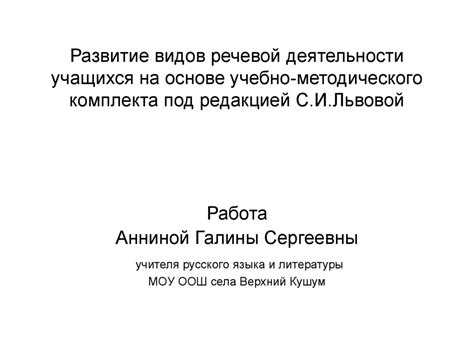 Развитие видов речевой деятельности учащихся на основе учебно-методического комплекта под редакцией С.И.Львовой

Работа
Анниной Галины Сергеевны

учителя русского языка и литературы
МОУ ООШ села Верхний Кушум